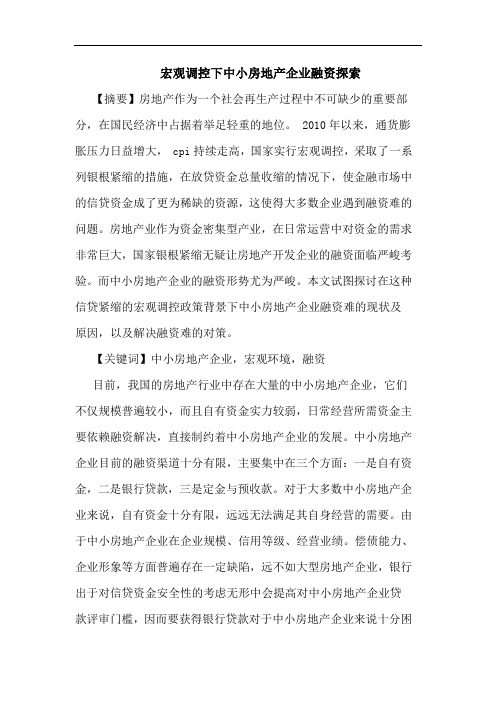 宏观调控下中小房地产企业融资探索

【摘要】房地产作为一个社会再生产过程中不可缺少的重要部分，在国民经济中占据着举足轻重的地位。 2010 年以来，通货膨胀压力日益增大， cpi 持续走高，国家实行宏观调控，采取了一系列银根紧缩的措施，在放贷资金总量收缩的情况下，使金融市场中的信贷资金成了更为稀缺的资源，这使得大多数企业遇到融资难的问题。房地产业作为资金密集型产业，在日常运营中对资金的需求非常巨大，国家银根紧缩无疑让房地产开发企业的融资面临严峻考验。而中小房地产企业的融资形势尤为严峻。本文试图探讨在这种信贷紧缩的宏观调控政策背景下中小房地产企业融资难的现状及原因，以及解决融资难的对策。

【关键词】中小房地产企业，宏观环境，融资

目前，我国的房地产行业中存在大量的中小房地产企业，它们不仅规模普遍较小，而且自有资金实力较弱，日常经营所需资金主要依赖融资解决，直接制约着中小房地产企业的发展。中小房地产企业目前的融资渠道十分有限，主要集中在三个方面：一是自有资金，二是银行贷款，三是定金与预收款。对于大多数中小房地产企业来说，自有资金十分有限，远远无法满足其自身经营的需要。由于中小房地产企业在企业规模、信用等级、经营业绩。偿债能力、企业形象等方面普遍存在一定缺陷，远不如大型房地产企业，银行出于对信贷资金安全性的考虑无形中会提高对中小房地产企业贷款评审门槛，因而要获得银行贷款对于中小房地产企业来说十分困